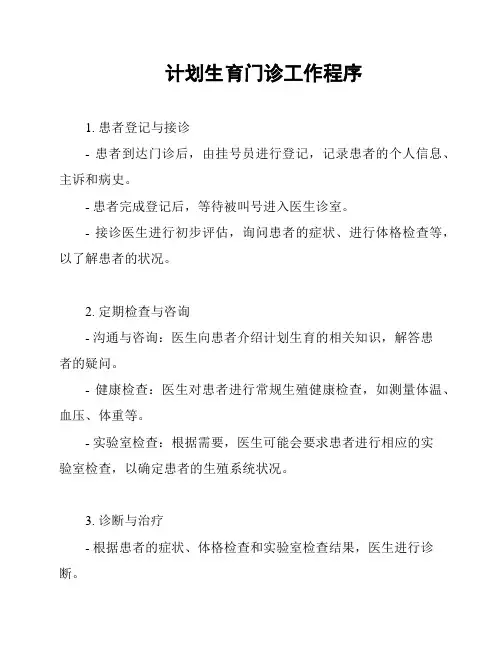 计划生育门诊工作程序

1. 患者登记与接诊

- 患者到达门诊后，由挂号员进行登记，记录患者的个人信息、主诉和病史。

- 患者完成登记后，等待被叫号进入医生诊室。

- 接诊医生进行初步评估，询问患者的症状、进行体格检查等，以了解患者的状况。

2. 定期检查与咨询

- 沟通与咨询：医生向患者介绍计划生育的相关知识，解答患者的疑问。

- 健康检查：医生对患者进行常规生殖健康检查，如测量体温、血压、体重等。

- 实验室检查：根据需要，医生可能会要求患者进行相应的实验室检查，以确定患者的生殖系统状况。

3. 诊断与治疗

- 根据患者的症状、体格检查和实验室检查结果，医生进行诊断。